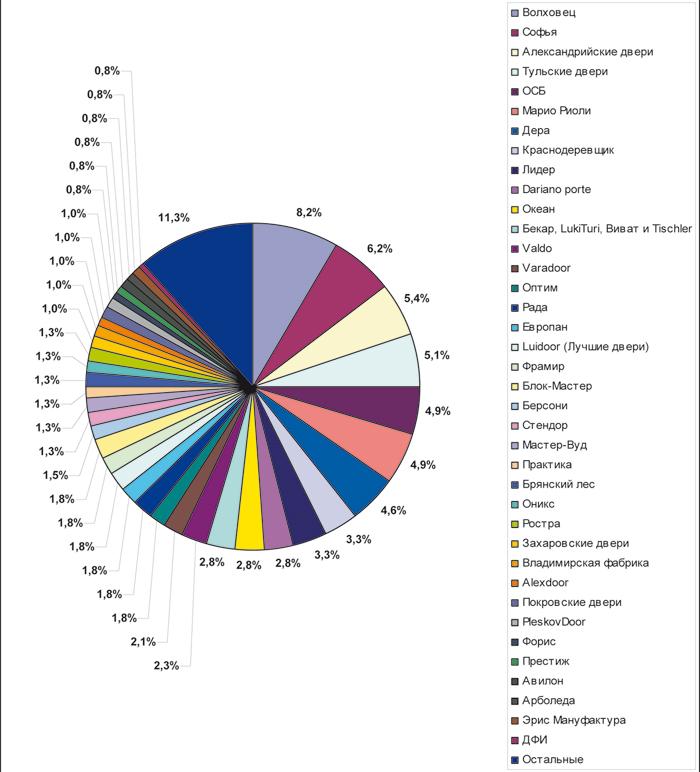 0,8%
0,8%
0,8%
0,8%
0,8%
0,8%
1,0%
1,0%
1,0%
1,0%
1,0%
1,3%
1,3%
1,3%
1,3%
1,3%
1,3%
1,5%
1,8%
1,8%
1,8%
1,8%
1,8%
1,8%
2,1%
2,3%
11,3%
8,2%
6,2%
5,4%
5,1%
4,9%
4,9%
4,6%
3,3%
3,3%
2,8%
2,8%
2,8%

Волховец
Софья
Александрийские двери
Тульские двери
ОСБ
Марио Риоли
Дера
Краснодеревщик
Лидер
Dariano porte
Океан
Бекар, LukiTuri, Виват и Tischler
Valdo
Varadoor
Оптим
Рада
Европан
Luidoor (Лучшие двери)
Фрамир
Блок-Мастер
Берсони
Стендор
Мастер-Вуд
Практика
Брянский лес
Оникс
Ростра
Захаровские двери
Владимирская фабрика
Alexdoor
Покровские двери
PleskovDoor
Форис
Престиж
Авилон
Арболеда
Эрис Мануфактура
ДФИ
Остальные